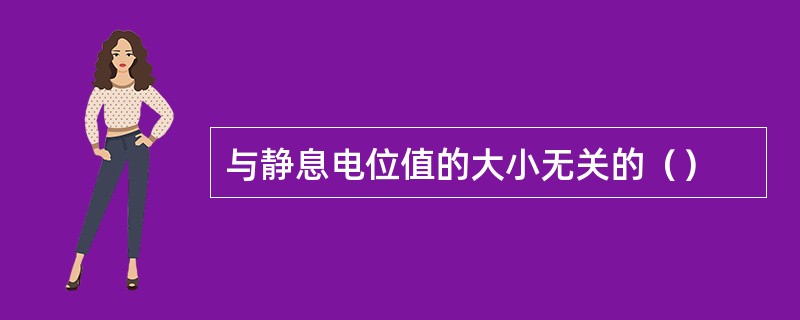 与静息电位值的大小无关的（）